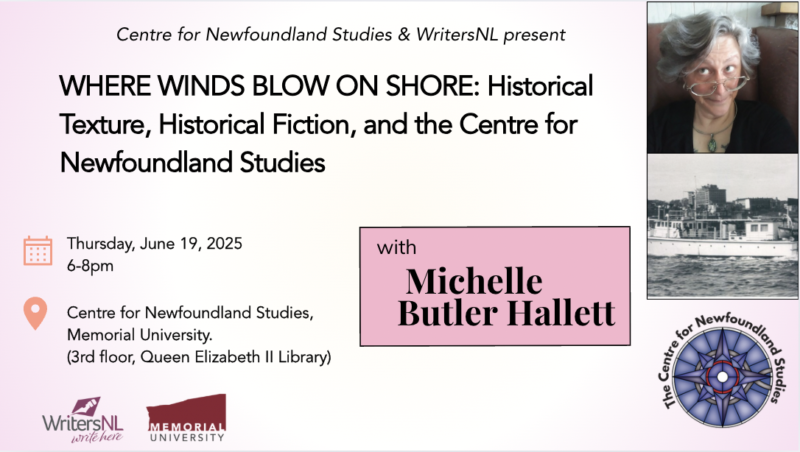 Centre for Newfoundland Studies & WritersNL present

WHERE WINDS BLOW ON SHORE: Historical Texture, Historical Fiction, and the Centre for Newfoundland Studies

Thursday, June 19, 2025
6-8pm

Centre for Newfoundland Studies,
Memorial University.
(3rd floor, Queen Elizabeth II Library)

with
Michelle
Butler Hallett

WritersNL
write here

MEMORIAL
UNIVERSITY

The Centre for Newfoundland Studies